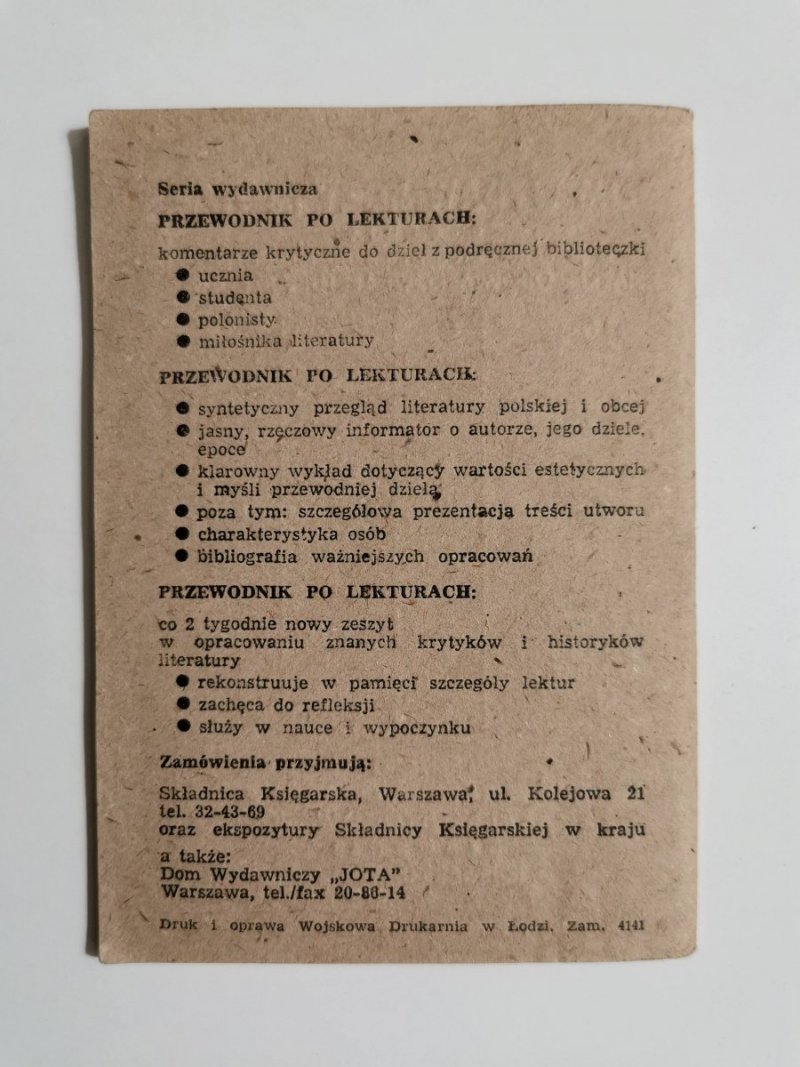 Seria wydawnicza
PRZEWODNIK PO LEKTURACH:
komentarze krytyczne do dzieł z podręcznej biblioteczki
● ucznia
● studenta
● polonisty
● miłośnika literatury

PRZEWODNIK PO LEKTURACH:
● syntetyczny przegląd literatury polskiej i obcej
● jasny, rzeczowy informator o autorze, jego dziele, epoce
● klarowny wykład dotyczący wartości estetycznych i myśli przewodniej dzieła
● poza tym: szczegółowa prezentacja treści utworu
● charakterystyka osób
● bibliografia ważniejszych opracowań

PRZEWODNIK PO LEKTURACH:
co 2 tygodnie nowy zeszyt w opracowaniu znanych krytyków i historyków literatury
● rekonstruuje w pamięci szczegóły lektur
● zachęca do refleksji
● służy w nauce i wypoczynku

Zamówienia przyjmują:
Składnica Księgarska, Warszawa, ul. Kolejowa 21 tel. 32-43-69
oraz ekspozytury Składnicy Księgarskiej w kraju
a także:
Dom Wydawniczy „JOTA"
Warszawa, tel./fax 20-86-14

Druk i oprawa Wojskowa Drukarnia w Łodzi. Zam. 4141